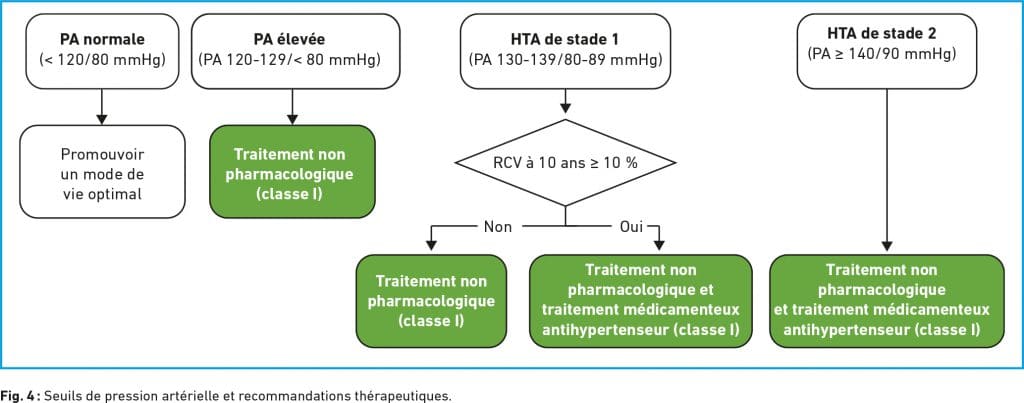 PA normale
(< 120/80 mmHg)

Promouvoir un mode de vie optimal

PA élevée
(PA 120-129/< 80 mmHg)

Traitement non pharmacologique (classe I)

HTA de stade 1
(PA 130-139/80-89 mmHg)

RCV à 10 ans ≥ 10 %

Non

Oui

Traitement non pharmacologique (classe I)

Traitement non pharmacologique et traitement médicamenteux antihypertenseur (classe I)

HTA de stade 2
(PA ≥ 140/90 mmHg)

Traitement non pharmacologique et traitement médicamenteux antihypertenseur (classe I)

Fig. 4 : Seuils de pression artérielle et recommandations thérapeutiques.